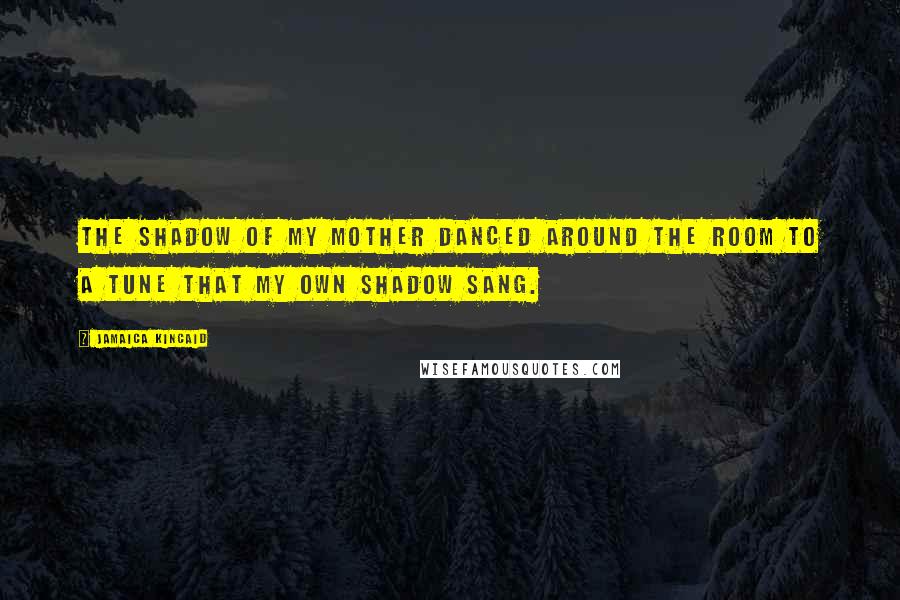 THE SHADOW OF MY MOTHER DANCED AROUND THE ROOM TO A TUNE THAT MY OWN SHADOW SANG.

JAMAICA KINCAID

WISEFAMOUSQUOTES.COM